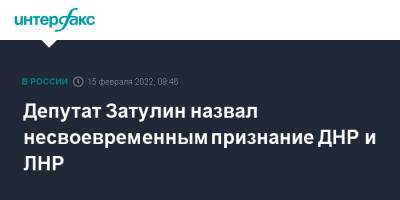 интерфакс

В РОССИИ 15 февраля 2022, 09:46

Депутат Затулин назвал несвоевременным признание ДНР и ЛНР